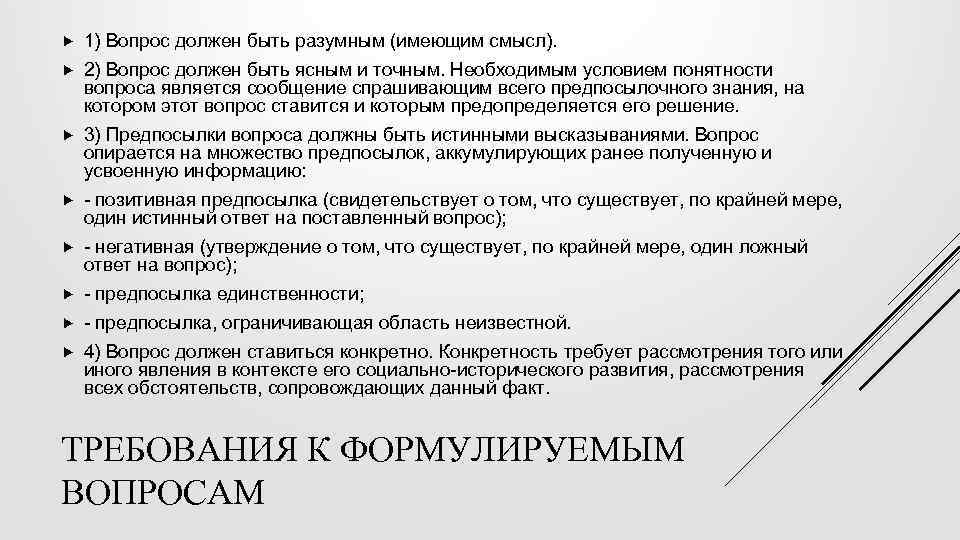 1) Вопрос должен быть разумным (имеющим смысл).

2) Вопрос должен быть ясным и точным. Необходимым условием понятности вопроса является сообщение спрашивающим всего предпосылочного знания, на котором этот вопрос ставится и которым предопределяется его решение.

3) Предпосылки вопроса должны быть истинными высказываниями. Вопрос опирается на множество предпосылок, аккумулирующих ранее полученную и усвоенную информацию:

- позитивная предпосылка (свидетельствует о том, что существует, по крайней мере, один истинный ответ на поставленный вопрос);

- негативная (утверждение о том, что существует, по крайней мере, один ложный ответ на вопрос);

- предпосылка единственности;

- предпосылка, ограничивающая область неизвестной.

4) Вопрос должен ставиться конкретно. Конкретность требует рассмотрения того или иного явления в контексте его социально-исторического развития, рассмотрения всех обстоятельств, сопровождающих данный факт.

ТРЕБОВАНИЯ К ФОРМУЛИРУЕМЫМ ВОПРОСАМ